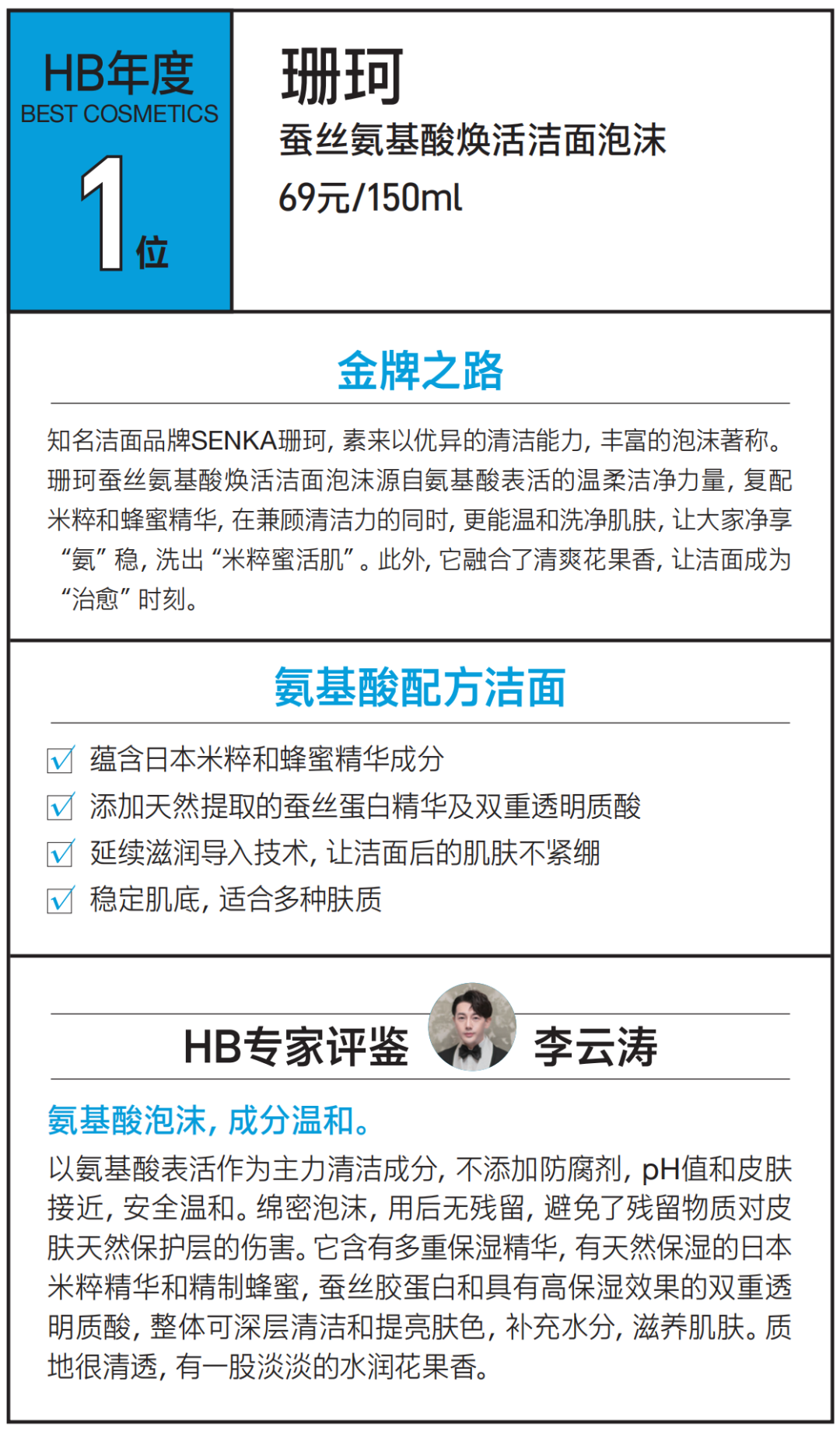 HB年度
BEST COSMETICS
1位

珊珂
蚕丝氨基酸焕活洁面泡沫
69元/150ml

金牌之路

知名洁面品牌SENKA珊珂，素来以优异的清洁能力，丰富的泡沫著称。珊珂蚕丝氨基酸焕活洁面泡沫源自氨基酸表活的温柔洁净力量，复配米粹和蜂蜜精华，在兼顾清洁力的同时，更能温和洗净肌肤，让大家净享“氨”稳，洗出“米粹蜜活肌”。此外，它融合了清爽花果香，让洁面成为“治愈”时刻。

氨基酸配方洁面

蕴含日本米粹和蜂蜜精华成分
添加天然提取的蚕丝蛋白精华及双重透明质酸
延续滋润导入技术，让洁面后的肌肤不紧绷
稳定肌底，适合多种肤质

HB专家评鉴 李云涛

氨基酸泡沫，成分温和。
以氨基酸表活作为主力清洁成分，不添加防腐剂，pH值和皮肤接近，安全温和。绵密泡沫，用后无残留，避免了残留物质对皮肤天然保护层的伤害。它含有多重保湿精华，有天然保湿的日本米粹精华和精制蜂蜜，蚕丝胶蛋白和具有高保湿效果的双重透明质酸，整体可深层清洁和提亮肤色，补充水分，滋养肌肤。质地很清透，有一股淡淡的水润花果香。